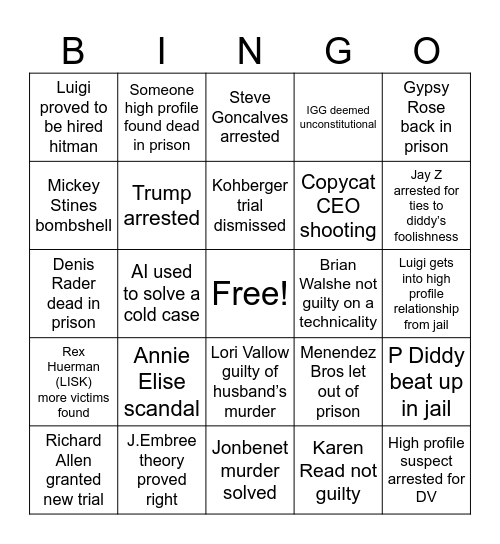 | B | I | N | G | O |
|---|---|---|---|---|
| Luigi proved to be hired hitman | Someone high profile found dead in prison | Steve Goncalves arrested | IGG deemed unconstitutional | Gypsy Rose back in prison |
| Mickey Stines bombshell | Trump arrested | Kohberger trial dismissed | Copycat CEO shooting | Jay Z arrested for ties to diddy's foolishness |
| Denis Rader dead in prison | AI used to solve a cold case | Free! | Brian Walshe not guilty on a technicality | Luigi gets into high profile relationship from jail |
| Rex Huerman (LISK) more victims found | Annie Elise scandal | Lori Vallow guilty of husband's murder | Menendez Bros let out of prison | P Diddy beat up in jail |
| Richard Allen granted new trial | J.Embree theory proved right | Jonbenet murder solved | Karen Read not guilty | High profile suspect arrested for DV |